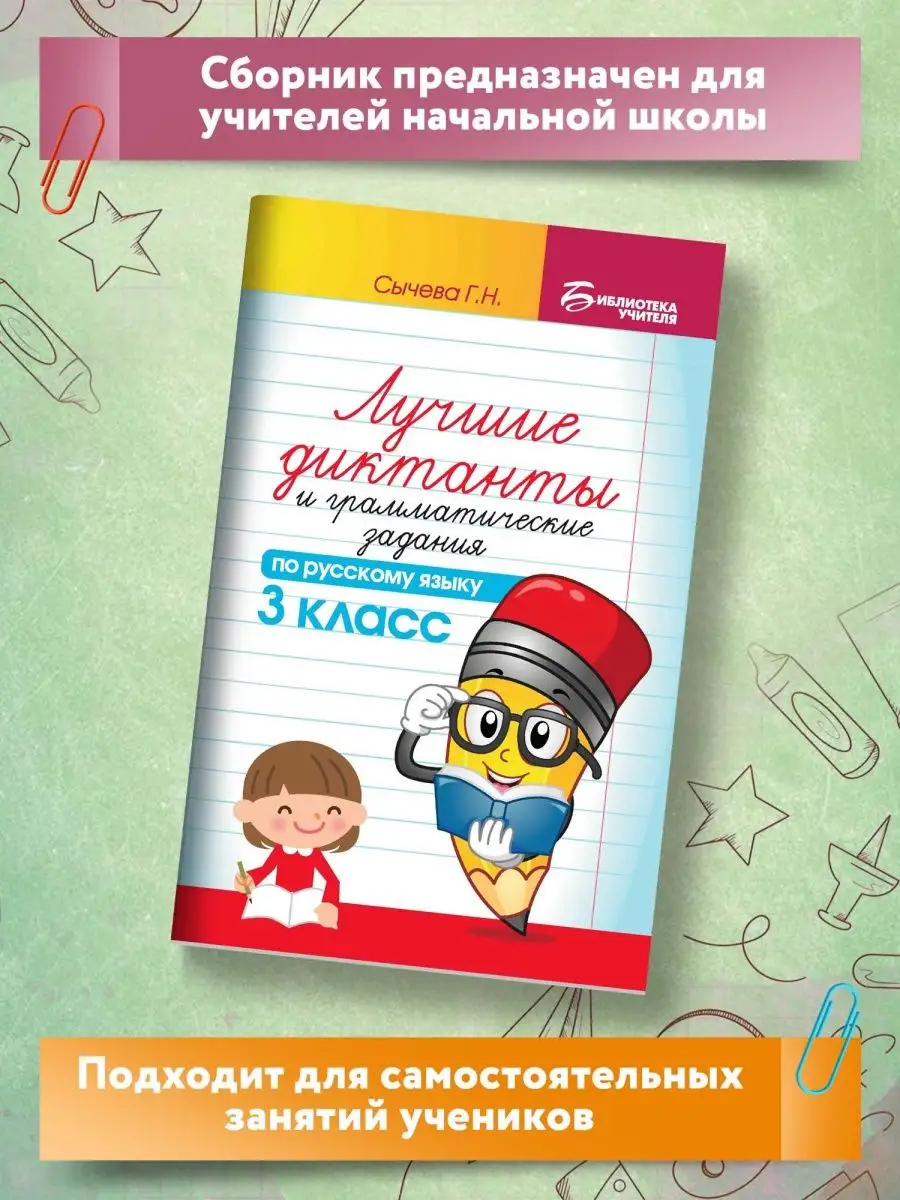 Сборник предназначен для учителей начальной школы

Сычева Г.Н.

БИБЛИОТЕКА УЧИТЕЛЯ

Лучшие диктанты и грамматические задания

по русскому языку

3 класс

Подходит для самостоятельных занятий учеников